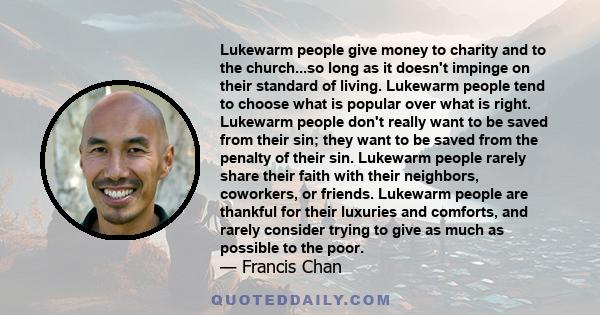 Lukewarm people give money to charity and to the church...so long as it doesn't impinge on their standard of living. Lukewarm people tend to choose what is popular over what is right. Lukewarm people don't really want to be saved from their sin; they want to be saved from the penalty of their sin. Lukewarm people rarely share their faith with their neighbors, coworkers, or friends. Lukewarm people are thankful for their luxuries and comforts, and rarely consider trying to give as much as possible to the poor.
— Francis Chan

QUOTEDDAILY.COM